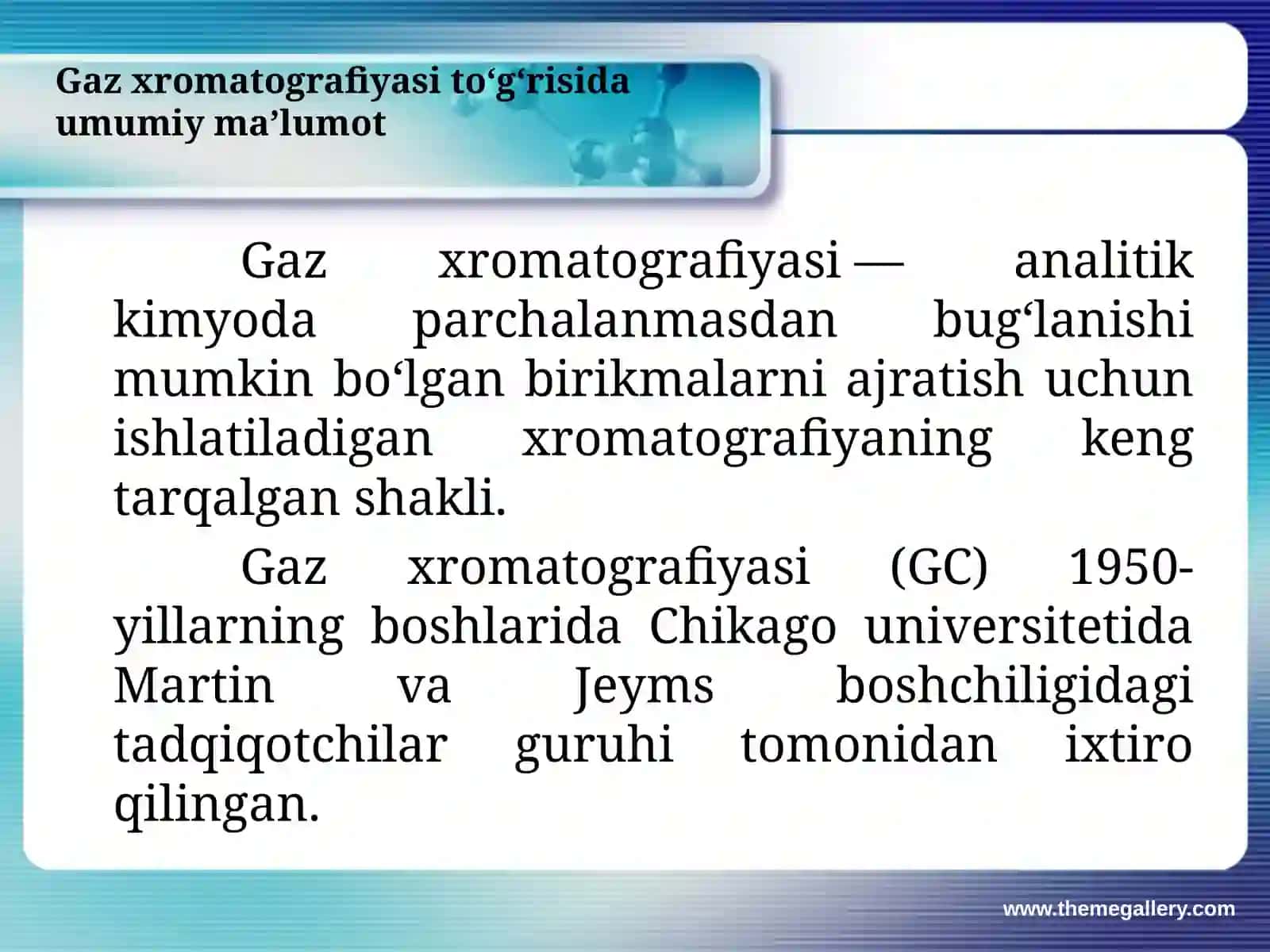 Gaz xromatografiyasi to‘g‘risida umumiy ma’lumot

Gaz xromatografiyasi — analitik kimyoda parchalanmasdan bug‘lanishi mumkin bo‘lgan birikmalarni ajratish uchun ishlatiladigan xromatografiyaning keng tarqalgan shakli.

Gaz xromatografiyasi (GC) 1950-yillarning boshlarida Chikago universitetida Martin va Jeyms boshchiligidagi tadqiqotchilar guruhi tomonidan ixtiro qilingan.

www.themegallery.com